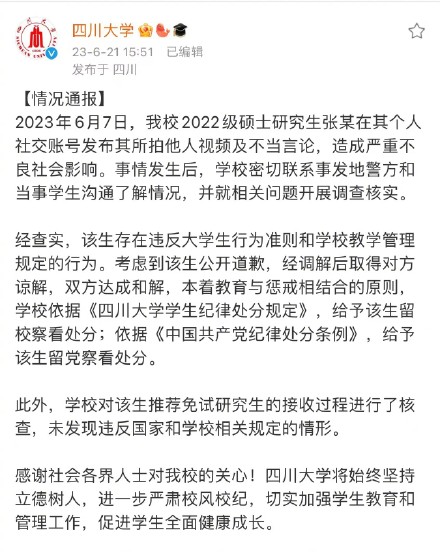 四川大学
23-6-21 15:51 已编辑
发布于 四川

【情况通报】
2023年6月7日，我校2022级硕士研究生张某在其个人社交账号发布其所拍他人视频及不当言论，造成严重不良社会影响。事情发生后，学校密切联系事发地警方和当事学生沟通了解情况，并就相关问题开展调查核实。

经查实，该生存在违反大学生行为准则和学校教学管理规定的行为。考虑到该生公开道歉，经调解后取得对方谅解，双方达成和解，本着教育与惩戒相结合的原则，学校依据《四川大学学生纪律处分规定》，给予该生留校察看处分；依据《中国共产党纪律处分条例》，给予该生留党察看处分。

此外，学校对该生推荐免试研究生的接收过程进行了核查，未发现违反国家和学校相关规定的情形。

感谢社会各界人士对我校的关心！四川大学将始终坚持立德树人，进一步严肃校风校纪，切实加强学生教育和管理工作，促进学生全面健康成长。